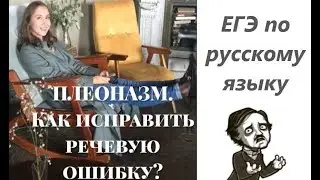 ПЛЕОНАЗМ. КАК ИСПРАВИТЬ РЕЧЕВУЮ ОШИБКУ?

ЕГЭ по русскому языку